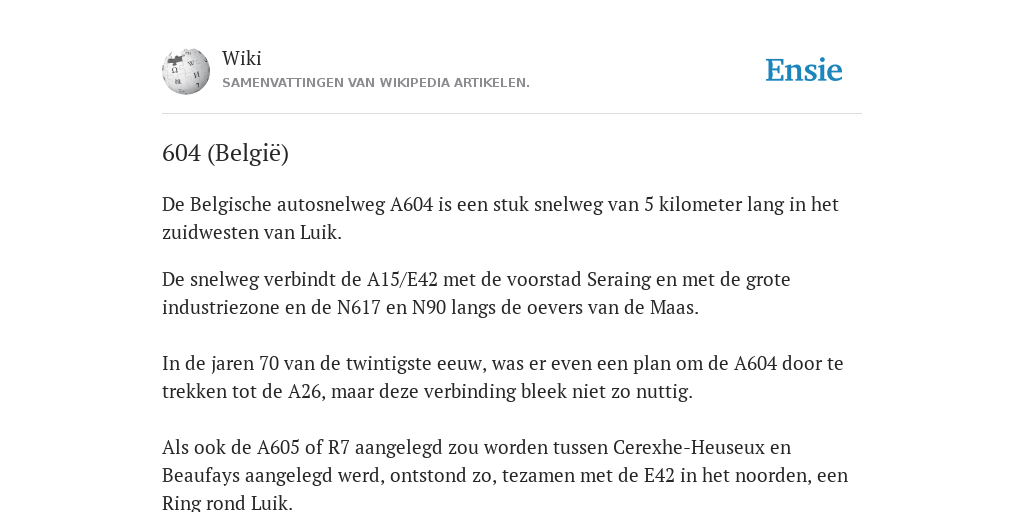 Wiki
SAMENVATTINGEN VAN WIKIPEDIA ARTIKELEN.

Ensie

604 (België)

De Belgische autosnelweg A604 is een stuk snelweg van 5 kilometer lang in het zuidwesten van Luik.

De snelweg verbindt de A15/E42 met de voorstad Seraing en met de grote industriezone en de N617 en N90 langs de oevers van de Maas.

In de jaren 70 van de twintigste eeuw, was er even een plan om de A604 door te trekken tot de A26, maar deze verbinding bleek niet zo nuttig.

Als ook de A605 of R7 aangelegd zou worden tussen Cerexhe-Heuseux en Beaufays aangelegd werd, ontstond zo, tezamen met de E42 in het noorden, een Ring rond Luik.